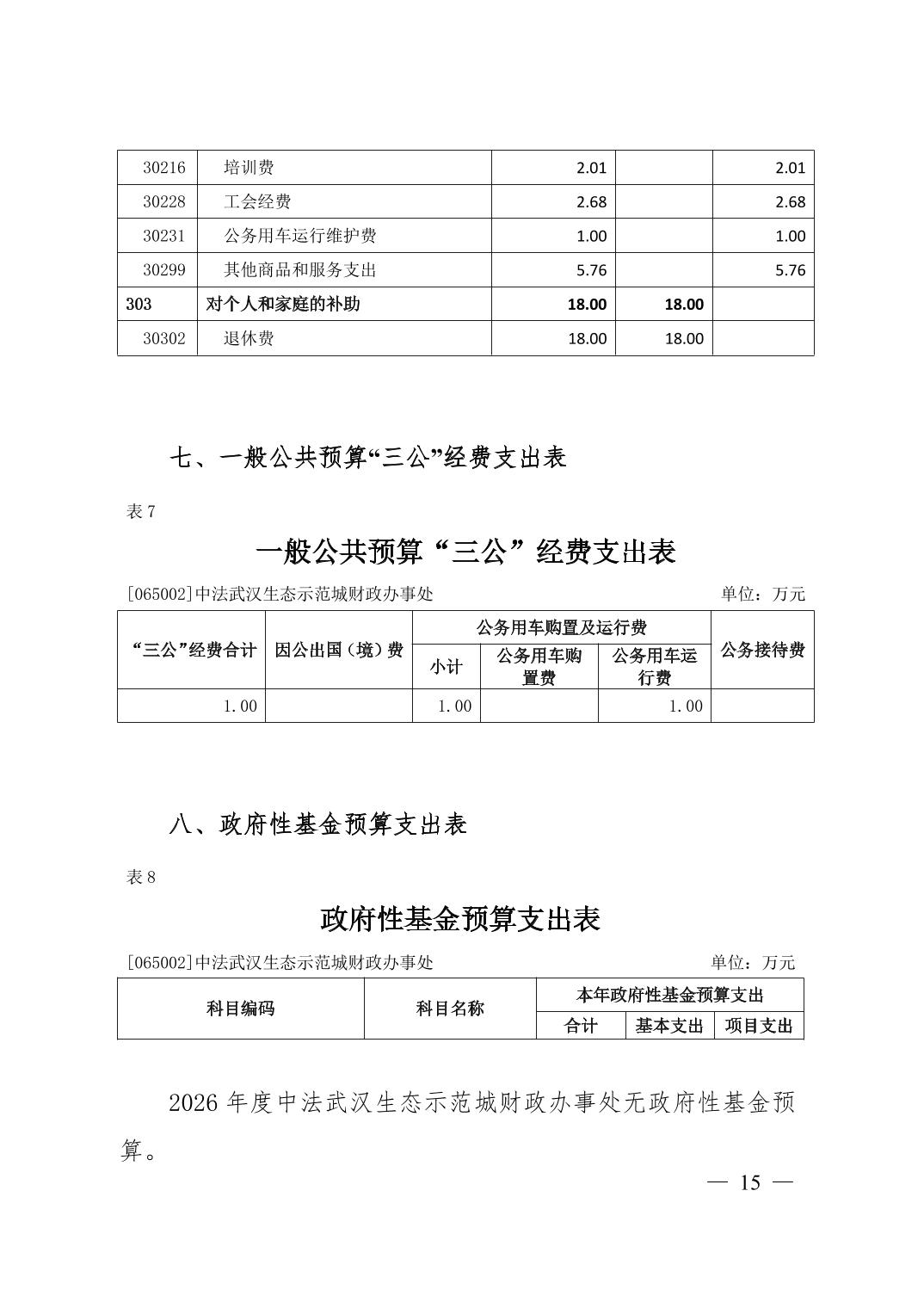 | 30216 | 培训费 | 2.01 |  | 2.01 |
|---|---|---|---|---|
| 30228 | 工会经费 | 2.68 |  | 2.68 |
| 30231 | 公务用车运行维护费 | 1.00 |  | 1.00 |
| 30299 | 其他商品和服务支出 | 5.76 |  | 5.76 |
| 303 | 对个人和家庭的补助 | 18.00 | 18.00 |  |
| 30302 | 退休费 | 18.00 | 18.00 |  |

七、一般公共预算“三公”经费支出表

表 7

一般公共预算“三公”经费支出表

[065002]中法武汉生态示范城财政办事处 单位：万元

| “三公”经费合计 | 因公出国（境）费 | 公务用车购置及运行费 | | | 公务接待费 |
|---|---|---|---|---|---|
| | | 小计 | 公务用车购置费 | 公务用车运行费 | |
| 1.00 | | 1.00 | | 1.00 | |

八、政府性基金预算支出表

表 8

政府性基金预算支出表

[065002]中法武汉生态示范城财政办事处 单位：万元

| 科目编码 | 科目名称 | 本年政府性基金预算支出 | | |
|---|---|---|---|---|
| | | 合计 | 基本支出 | 项目支出 |

2026 年度中法武汉生态示范城财政办事处无政府性基金预算。

— 15 —